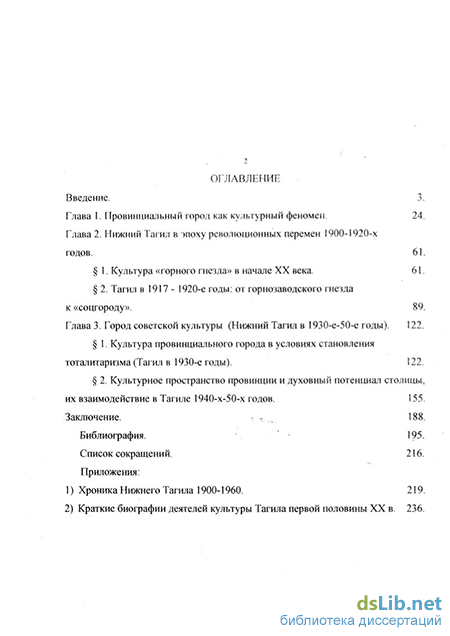 2

ОГЛАВЛЕНИЕ

Введение. 3.

Глава 1. Провинциальный город как культурный феномен. 24.

Глава 2. Нижний Тагил в эпоху революционных перемен 1900-1920-х годов. 61.

§ 1. Культура «горного гнезда» в начале XX века. 61.

§ 2. Тагил в 1917 - 1920-е годы: от горнозаводского гнезда к «соцгороду». 89.

Глава 3. Город советской культуры (Нижний Тагил в 1930-е-50-е годы). 122.

§ 1. Культура провинциального города в условиях становления тоталитаризма (Тагил в 1930-е годы). 122.

§ 2. Культурное пространство провинции и духовный потенциал столицы, их взаимодействие в Тагиле 1940-х-50-х годов. 155.

Заключение. 188.

Библиография. 195.

Список сокращений. 216.

Приложения:

1) Хроника Нижнего Тагила 1900-1960. 219.

2) Краткие биографии деятелей культуры Тагила первой половины XX в. 236.

dsLib.net
библиотека диссертаций